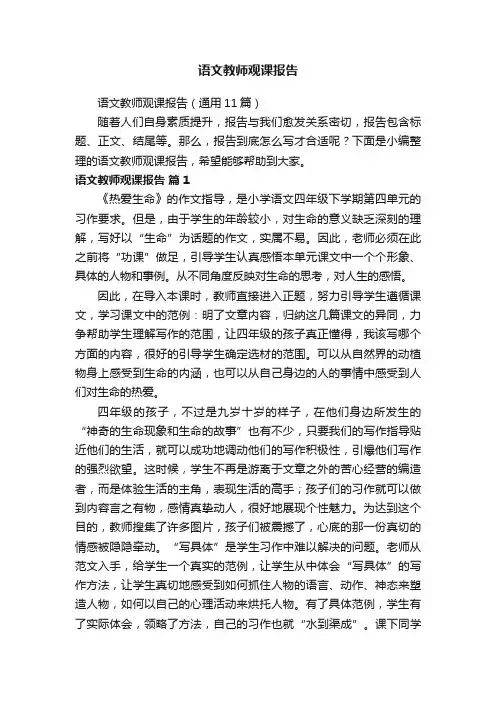 语文教师观课报告

语文教师观课报告（通用11篇）

随着人们自身素质提升，报告与我们愈发关系密切，报告包含标题、正文、结尾等。那么，报告到底怎么写才合适呢？下面是小编整理的语文教师观课报告，希望能够帮助到大家。

语文教师观课报告 篇1

《热爱生命》的作文指导，是小学语文四年级下学期第四单元的习作要求。但是，由于学生的年龄较小，对生命的意义缺乏深刻的理解，写好以“生命”为话题的作文，实属不易。因此，老师必须在此之前将“功课”做足，引导学生认真感悟本单元课文中一个个形象、具体的人物和事例。从不同角度反映对生命的思考，对人生的感悟。

因此，在导入本课时，教师直接进入正题，努力引导学生遵循课文，学习课文中的范例：明了文章内容，归纳这几篇课文的异同，力争帮助学生理解写作的范围，让四年级的孩子真正懂得，我该写哪个方面的内容，很好的引导学生确定选材的范围。可以从自然界的动植物身上感受到生命的内涵，也可以从自己身边的人的事情中感受到人们对生命的热爱。

四年级的孩子，不过是九岁十岁的样子，在他们身边所发生的“神奇的生命现象和生命的故事”也有不少，只要我们的写作指导贴近他们的生活，就可以成功地调动他们的写作积极性，引爆他们写作的强烈欲望。这时候，学生不再是游离于文章之外的苦心经营的编造者，而是体验生活的主角，表现生活的高手；孩子们的习作就可以做到内容言之有物，感情真挚动人，很好地展现个性魅力。为达到这个目的，教师搜集了许多图片，孩子们被震撼了，心底的那一份真切的情感被隐隐牵动。“写具体”是学生习作中难以解决的问题。老师从范文入手，给学生一个真实的范例，让学生从中体会“写具体”的写作方法，让学生真切地感受到如何抓住人物的语言、动作、神态来塑造人物，如何以自己的心理活动来烘托人物。有了具体范例，学生有了实际体会，领略了方法，自己的习作也就“水到渠成”。课下同学